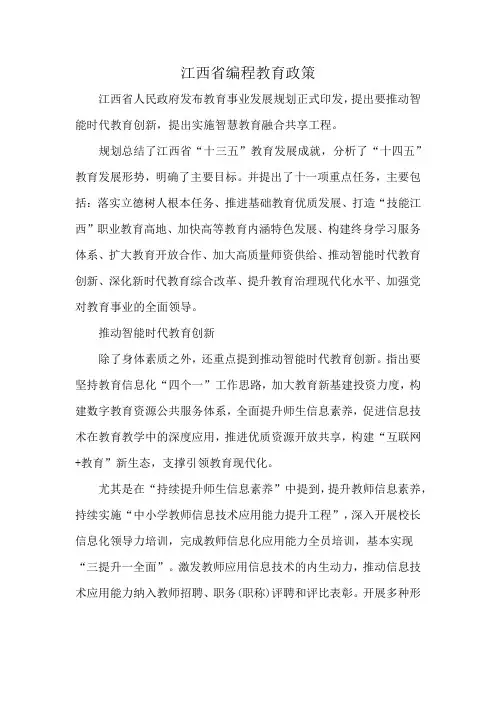 江西省编程教育政策

江西省人民政府发布教育事业发展规划正式印发，提出要推动智能时代教育创新，提出实施智慧教育融合共享工程。

规划总结了江西省“十三五”教育发展成就，分析了“十四五”教育发展形势，明确了主要目标。并提出了十一项重点任务，主要包括：落实立德树人根本任务、推进基础教育优质发展、打造“技能江西”职业教育高地、加快高等教育内涵特色发展、构建终身学习服务体系、扩大教育开放合作、加大高质量师资供给、推动智能时代教育创新、深化新时代教育综合改革、提升教育治理现代化水平、加强党对教育事业的全面领导。

推动智能时代教育创新

除了身体素质之外，还重点提到推动智能时代教育创新。指出要坚持教育信息化“四个一”工作思路，加大教育新基建投资力度，构建数字教育资源公共服务体系，全面提升师生信息素养，促进信息技术在教育教学中的深度应用，推进优质资源开放共享，构建“互联网+教育”新生态，支撑引领教育现代化。

尤其是在“持续提升师生信息素养”中提到，提升教师信息素养，持续实施“中小学教师信息技术应用能力提升工程”，深入开展校长信息化领导力培训，完成教师信息化应用能力全员培训，基本实现“三提升一全面”。激发教师应用信息技术的内生动力，推动信息技术应用能力纳入教师招聘、职务(职称)评聘和评比表彰。开展多种形